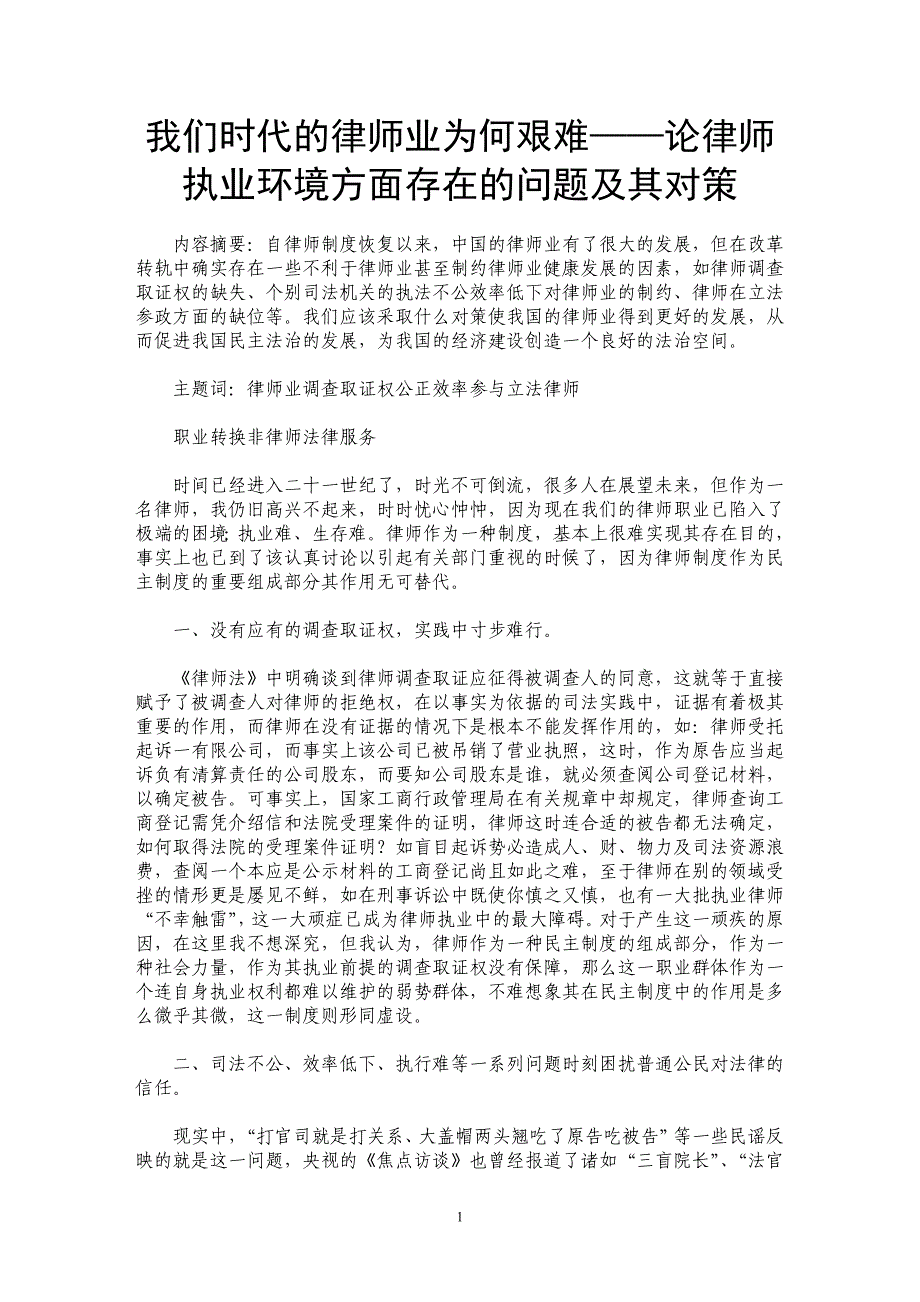 我们时代的律师业为何艰难——论律师执业环境方面存在的问题及其对策

内容摘要：自律师制度恢复以来，中国的律师业有了很大的发展，但在改革转轨中确实存在一些不利于律师业甚至制约律师业健康发展的因素，如律师调查取证权的缺失、个别司法机关的执法不公效率低下对律师业的制约、律师在立法参政方面的缺位等。我们应该采取什么对策使我国的律师业得到更好的发展，从而促进我国民主法治的发展，为我国的经济建设创造一个良好的法治空间。

主题词：律师业调查取证权公正效率参与立法律师

职业转换非律师法律服务

时间已经进入二十一世纪了，时光不可倒流，很多人在展望未来，但作为一名律师，我仍旧高兴不起来，时时忧心忡忡，因为现在我们的律师职业已陷入了极端的困境：执业难、生存难。律师作为一种制度，基本上很难实现其存在目的，事实上也已到了该认真讨论以引起有关部门重视的时候了，因为律师制度作为民主制度的重要组成部分其作用无可替代。

一、没有应有的调查取证权，实践中寸步难行。

《律师法》中明确谈到律师调查取证应征得被调查人的同意，这就等于直接赋予了被调查人对律师的拒绝权，在以事实为依据的司法实践中，证据有着极其重要的作用，而律师在没有证据的情况下是根本不能发挥作用的，如：律师受托起诉一有限公司，而事实上该公司已被吊销了营业执照，这时，作为原告应当起诉负有清算责任的公司股东，而要知公司股东是谁，就必须查阅公司登记材料，以确定被告。可事实上，国家工商行政管理局在有关规章中却规定，律师查询工商登记需凭介绍信和法院受理案件的证明，律师这时连合适的被告都无法确定，如何取得法院的受理案件证明？如盲目起诉势必造成人、财、物力及司法资源浪费，查阅一个本应是公示材料的工商登记尚且如此之难，至于律师在别的领域受挫的情形更是屡见不鲜，如在刑事诉讼中既使你慎之又慎，也有一大批执业律师“不幸触雷”，这一大顽症已成为律师执业中的最大障碍。对于产生这一顽疾的原因，在这里我不想深究，但我认为，律师作为一种民主制度的组成部分，作为一种社会力量，作为其执业前提的调查取证权没有保障，那么这一职业群体作为一个连自身执业权利都难以维护的弱势群体，不难想象其在民主制度中的作用是多么微乎其微，这一制度则形同虚设。

二、司法不公、效率低下、执行难等一系列问题时刻困扰普通公民对法律的信任。

现实中，“打官司就是打关系、大盖帽两头翘吃了原告吃被告”等一些民谣反映的就是这一问题，央视的《焦点访谈》也曾经报道了诸如“三盲院长”、“法官

1